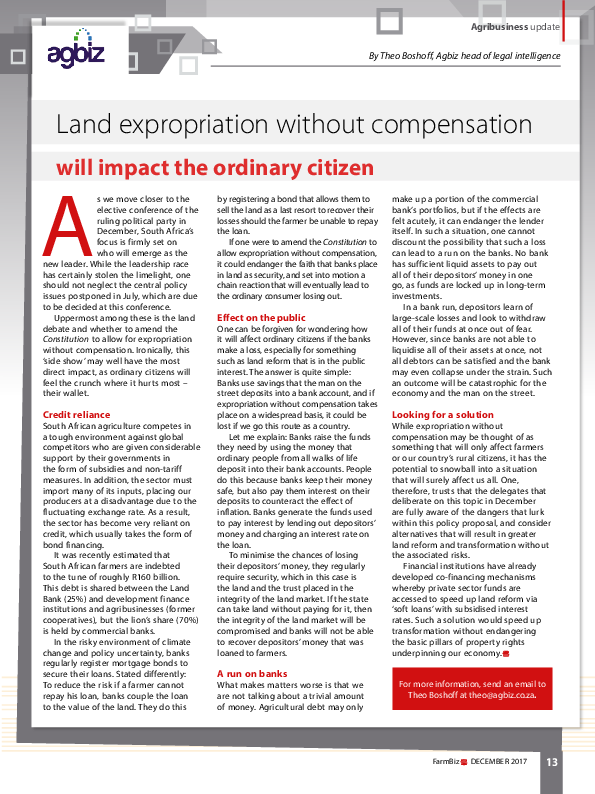 agbiz

Agribusiness update

By Theo Boshoff, Agbiz head of legal intelligence

Land expropriation without compensation

will impact the ordinary citizen

As we move closer to the elective conference of the ruling political party in December, South Africa's focus is firmly set on who will emerge as the new leader. While the leadership race has certainly stolen the limelight, one should not neglect the central policy issues postponed in July, which are due to be decided at this conference.

Uppermost among these is the land debate and whether to amend the Constitution to allow for expropriation without compensation. Ironically, this 'side show' may well have the most direct impact, as ordinary citizens will feel the crunch where it hurts most – their wallet.

Credit reliance

South African agriculture competes in a tough environment against global competitors who are given considerable support by their governments in the form of subsidies and non-tariff measures. In addition, the sector must import many of its inputs, placing our producers at a disadvantage due to the fluctuating exchange rate. As a result, the sector has become very reliant on credit, which usually takes the form of bond financing.

It was recently estimated that South African farmers are indebted to the tune of roughly R160 billion. This debt is shared between the Land Bank (25%) and development finance institutions and agribusinesses (former cooperatives), but the lion's share (70%) is held by commercial banks.

In the risky environment of climate change and policy uncertainty, banks regularly register mortgage bonds to secure their loans. Stated differently: To reduce the risk if a farmer cannot repay his loan, banks couple the loan to the value of the land. They do this by registering a bond that allows them to sell the land as a last resort to recover their losses should the farmer be unable to repay the loan.

If one were to amend the Constitution to allow expropriation without compensation, it could endanger the faith that banks place in land as security, and set into motion a chain reaction that will eventually lead to the ordinary consumer losing out.

Effect on the public

One can be forgiven for wondering how it will affect ordinary citizens if the banks make a loss, especially for something such as land reform that is in the public interest. The answer is quite simple: Banks use savings that the man on the street deposits into a bank account, and if expropriation without compensation takes place on a widespread basis, it could be lost if we go this route as a country.

Let me explain: Banks raise the funds they need by using the money that ordinary people from all walks of life deposit into their bank accounts. People do this because banks keep their money safe, but also pay them interest on their deposits to counteract the effect of inflation. Banks generate the funds used to pay interest by lending out depositors' money and charging an interest rate on the loan.

To minimise the chances of losing their depositors' money, they regularly require security, which in this case is the land and the trust placed in the integrity of the land market. If the state can take land without paying for it, then the integrity of the land market will be compromised and banks will not be able to recover depositors' money that was loaned to farmers.

A run on banks

What makes matters worse is that we are not talking about a trivial amount of money. Agricultural debt may only make up a portion of the commercial bank's portfolios, but if the effects are felt acutely, it can endanger the lender itself. In such a situation, one cannot discount the possibility that such a loss can lead to a run on the banks. No bank has sufficient liquid assets to pay out all of their depositors' money in one go, as funds are locked up in long-term investments.

In a bank run, depositors learn of large-scale losses and look to withdraw all of their funds at once out of fear. However, since banks are not able to liquidise all of their assets at once, not all debtors can be satisfied and the bank may even collapse under the strain. Such an outcome will be catastrophic for the economy and the man on the street.

Looking for a solution

While expropriation without compensation may be thought of as something that will only affect farmers or our country's rural citizens, it has the potential to snowball into a situation that will surely affect us all. One, therefore, trusts that the delegates that deliberate on this topic in December are fully aware of the dangers that lurk within this policy proposal, and consider alternatives that will result in greater land reform and transformation without the associated risks.

Financial institutions have already developed co-financing mechanisms whereby private sector funds are accessed to speed up land reform via 'soft loans' with subsidised interest rates. Such a solution would speed up transformation without endangering the basic pillars of property rights underpinning our economy.

For more information, send an email to Theo Boshoff at theo@agbiz.co.za.

FarmBiz DECEMBER 2017 13